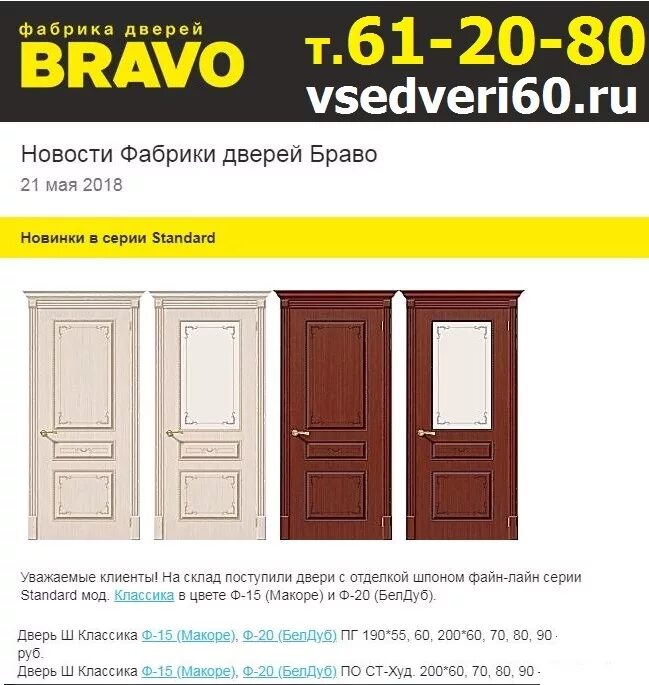 фабрика дверей
BRAVO
т.61-20-80
vsedveri60.ru

Новости Фабрики дверей Браво
21 мая 2018

Новинки в серии Standard

Уважаемые клиенты! На склад поступили двери с отделкой шпоном файн-лайн серии Standard мод. Классика в цвете Ф-15 (Макоре) и Ф-20 (БелДуб).

Дверь Ш Классика Ф-15 (Макоре), Ф-20 (БелДуб) ПГ 190*55, 60, 200*60, 70, 80, 90 - руб.
Дверь Ш Классика Ф-15 (Макоре), Ф-20 (БелДуб) ПО СТ-Худ. 200*60, 70, 80, 90 -